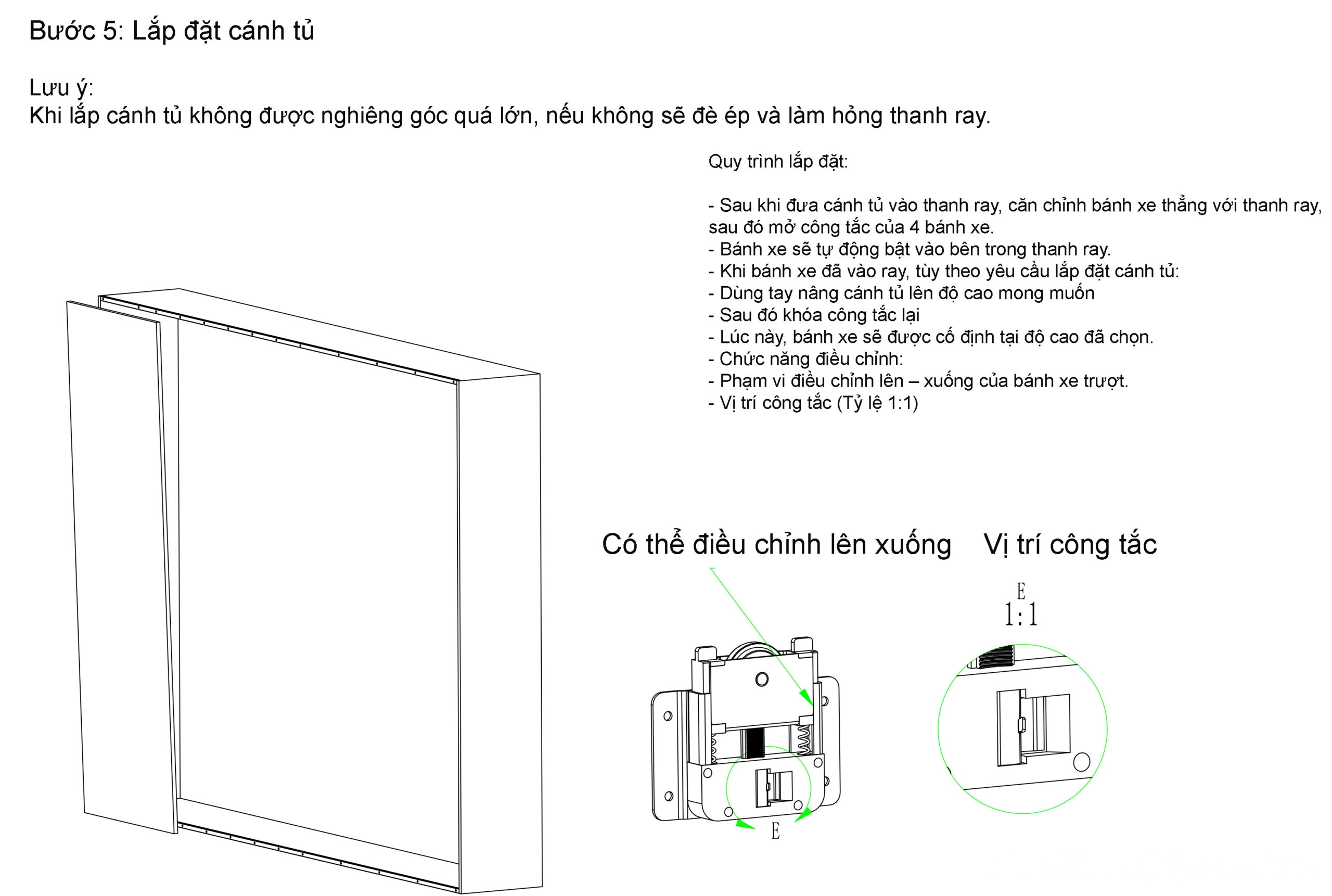 Bước 5: Lắp đặt cánh tủ

Lưu ý:
Khi lắp cánh tủ không được nghiêng góc quá lớn, nếu không sẽ đè ép và làm hỏng thanh ray.

Quy trình lắp đặt:

- Sau khi đưa cánh tủ vào thanh ray, căn chỉnh bánh xe thẳng với thanh ray, sau đó mở công tắc của 4 bánh xe.
- Bánh xe sẽ tự động bật vào bên trong thanh ray.
- Khi bánh xe đã vào ray, tùy theo yêu cầu lắp đặt cánh tủ:
- Dùng tay nâng cánh tủ lên độ cao mong muốn
- Sau đó khóa công tắc lại
- Lúc này, bánh xe sẽ được cố định tại độ cao đã chọn.
- Chức năng điều chỉnh:
- Phạm vi điều chỉnh lên – xuống của bánh xe trượt.
- Vị trí công tắc (Tỷ lệ 1:1)

Có thể điều chỉnh lên xuống

Vị trí công tắc

E
1:1

E